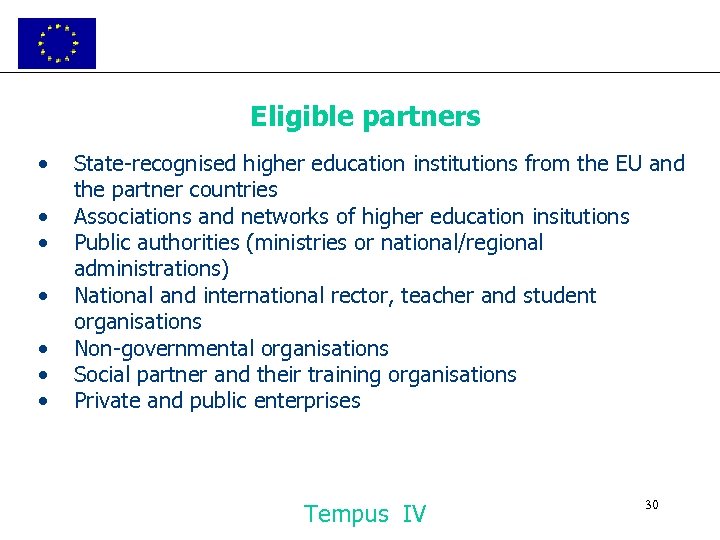 Eligible partners

• State-recognised higher education institutions from the EU and the partner countries
• Associations and networks of higher education insitutions
• Public authorities (ministries or national/regional administrations)
• National and international rector, teacher and student organisations
• Non-governmental organisations
• Social partner and their training organisations
• Private and public enterprises

Tempus IV

30